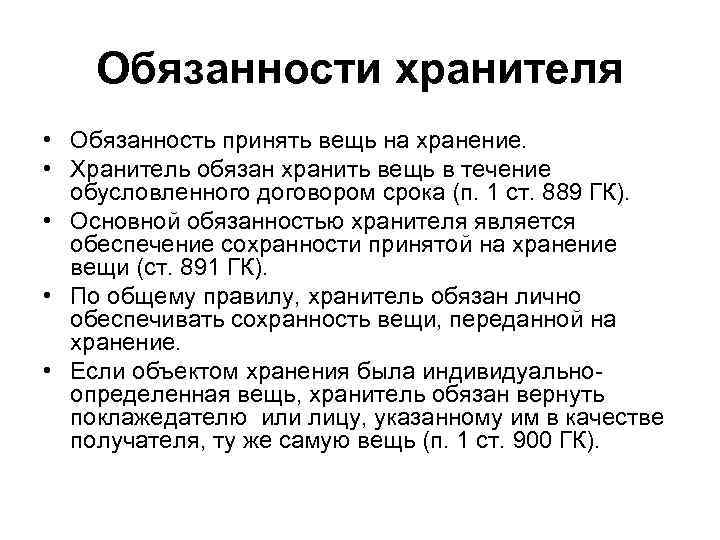 Обязанности хранителя

• Обязанность принять вещь на хранение.
• Хранитель обязан хранить вещь в течение обусловленного договором срока (п. 1 ст. 889 ГК).
• Основной обязанностью хранителя является обеспечение сохранности принятой на хранение вещи (ст. 891 ГК).
• По общему правилу, хранитель обязан лично обеспечивать сохранность вещи, переданной на хранение.
• Если объектом хранения была индивидуально-определенная вещь, хранитель обязан вернуть поклажедателю или лицу, указанному им в качестве получателя, ту же самую вещь (п. 1 ст. 900 ГК).